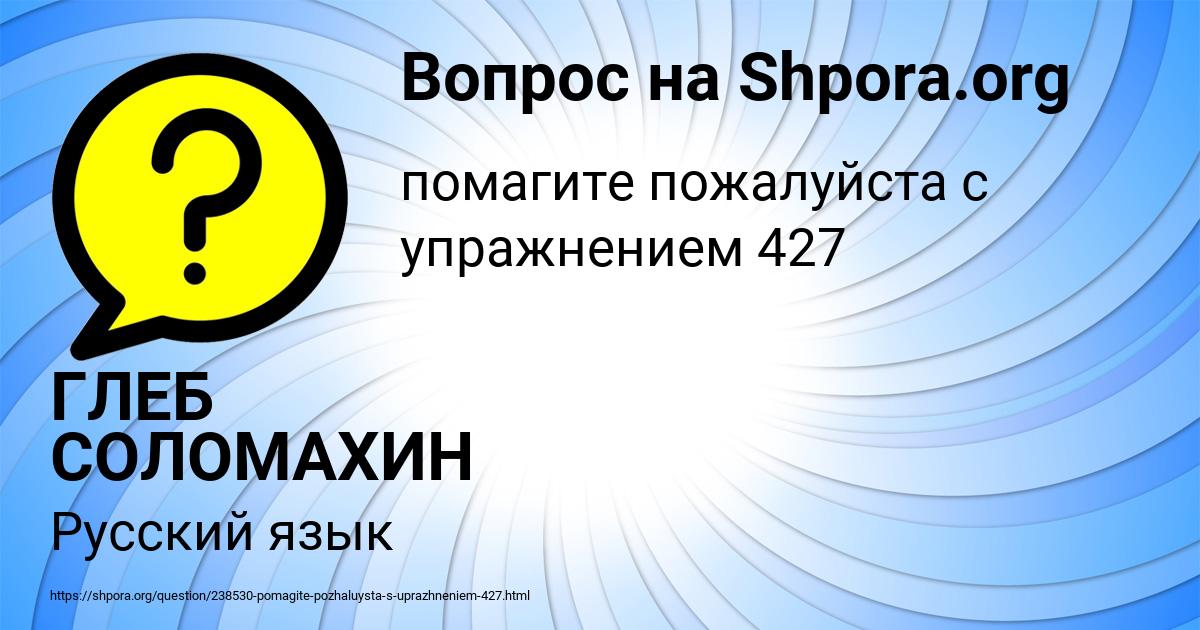 Вопрос на Shpora.org

помагите пожалуйста с упражнением 427

ГЛЕБ СОЛОМАХИН

Русский язык

https://shpora.org/question/238530-pomagite-pozhaluysta-s-uprazhneniem-427.html